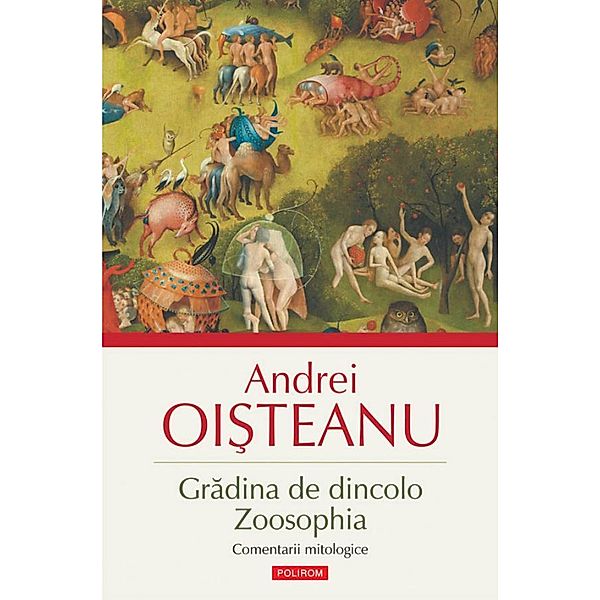 Andrei
OIŞTEANU

Grădina de dincolo
Zoosophia

Comentarii mitologice

POLIROM